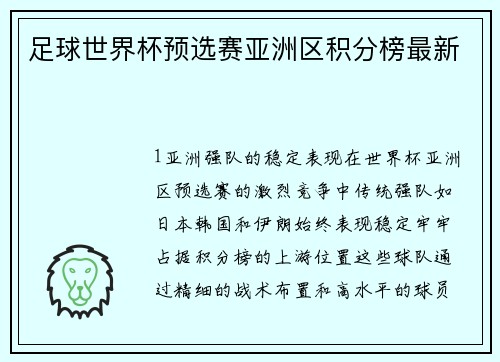 足球世界杯预选赛亚洲区积分榜最新

1亚洲强队的稳定表现在世界杯亚洲区预选赛的激烈竞争中传统强队如日本韩国和伊朗始终表现稳定牢牢占据积分榜的上游位置这些球队通过精细的战术布置和高水平的球员